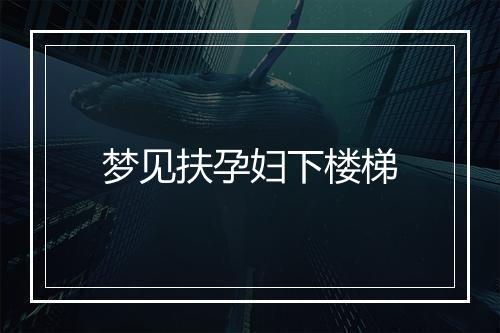 梦见扶孕妇下楼梯